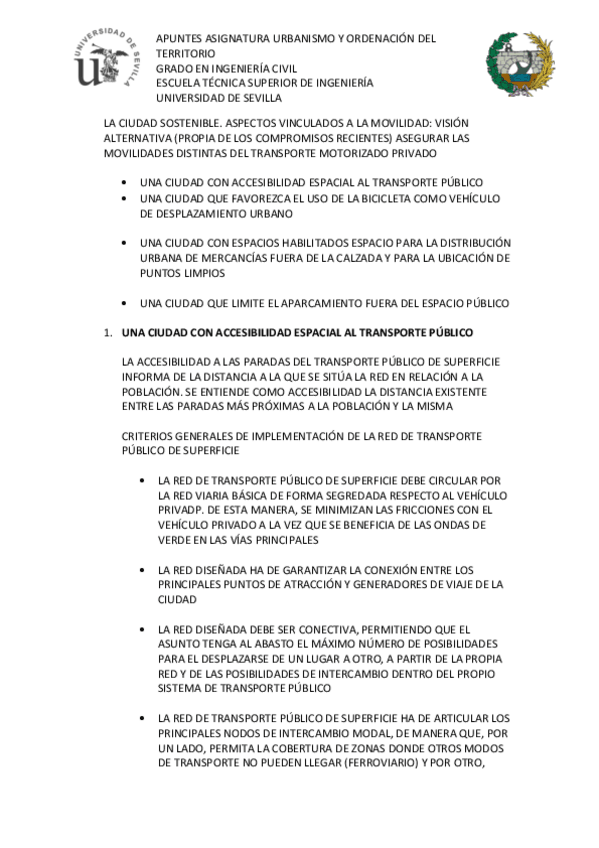 UNIVERSIDAD DE SEVILLA

APUNTES ASIGNATURA URBANISMO Y ORDENACIÓN DEL TERRITORIO
GRADO EN INGENIERÍA CIVIL
ESCUELA TÉCNICA SUPERIOR DE INGENIERÍA
UNIVERSIDAD DE SEVILLA

LA CIUDAD SOSTENIBLE. ASPECTOS VINCULADOS A LA MOVILIDAD: VISIÓN ALTERNATIVA (PROPIA DE LOS COMPROMISOS RECIENTES) ASEGURAR LAS MOVILIDADES DISTINTAS DEL TRANSPORTE MOTORIZADO PRIVADO

• UNA CIUDAD CON ACCESIBILIDAD ESPACIAL AL TRANSPORTE PÚBLICO
• UNA CIUDAD QUE FAVOREZCA EL USO DE LA BICICLETA COMO VEHÍCULO DE DESPLAZAMIENTO URBANO

• UNA CIUDAD CON ESPACIOS HABILITADOS ESPACIO PARA LA DISTRIBUCIÓN URBANA DE MERCANCÍAS FUERA DE LA CALZADA Y PARA LA UBICACIÓN DE PUNTOS LIMPIOS

• UNA CIUDAD QUE LIMITE EL APARCAMIENTO FUERA DEL ESPACIO PÚBLICO

1. UNA CIUDAD CON ACCESIBILIDAD ESPACIAL AL TRANSPORTE PÚBLICO

LA ACCESIBILIDAD A LAS PARADAS DEL TRANSPORTE PÚBLICO DE SUPERFICIE INFORMA DE LA DISTANCIA A LA QUE SE SITÚA LA RED EN RELACIÓN A LA POBLACIÓN. SE ENTIENDE COMO ACCESIBILIDAD LA DISTANCIA EXISTENTE ENTRE LAS PARADAS MÁS PRÓXIMAS A LA POBLACIÓN Y LA MISMA

CRITERIOS GENERALES DE IMPLEMENTACIÓN DE LA RED DE TRANSPORTE PÚBLICO DE SUPERFICIE

• LA RED DE TRANSPORTE PÚBLICO DE SUPERFICIE DEBE CIRCULAR POR LA RED VIARIA BÁSICA DE FORMA SEGREDADA RESPECTO AL VEHÍCULO PRIVADP. DE ESTA MANERA, SE MINIMIZAN LAS FRICCIONES CON EL VEHÍCULO PRIVADO A LA VEZ QUE SE BENEFICIA DE LAS ONDAS DE VERDE EN LAS VÍAS PRINCIPALES

• LA RED DISEÑADA HA DE GARANTIZAR LA CONEXIÓN ENTRE LOS PRINCIPALES PUNTOS DE ATRACCIÓN Y GENERADORES DE VIAJE DE LA CIUDAD

• LA RED DISEÑADA DEBE SER CONECTIVA, PERMITIENDO QUE EL ASUNTO TENGA AL ABASTO EL MÁXIMO NÚMERO DE POSIBILIDADES PARA EL DESPLAZARSE DE UN LUGAR A OTRO, A PARTIR DE LA PROPIA RED Y DE LAS POSIBILIDADES DE INTERCAMBIO DENTRO DEL PROPIO SISTEMA DE TRANSPORTE PÚBLICO

• LA RED DE TRANSPORTE PÚBLICO DE SUPERFICIE HA DE ARTICULAR LOS PRINCIPALES NODOS DE INTERCAMBIO MODAL, DE MANERA QUE, POR UN LADO, PERMITA LA COBERTURA DE ZONAS DONDE OTROS MODOS DE TRANSPORTE NO PUEDEN LLEGAR (FERROVIARIO) Y POR OTRO,